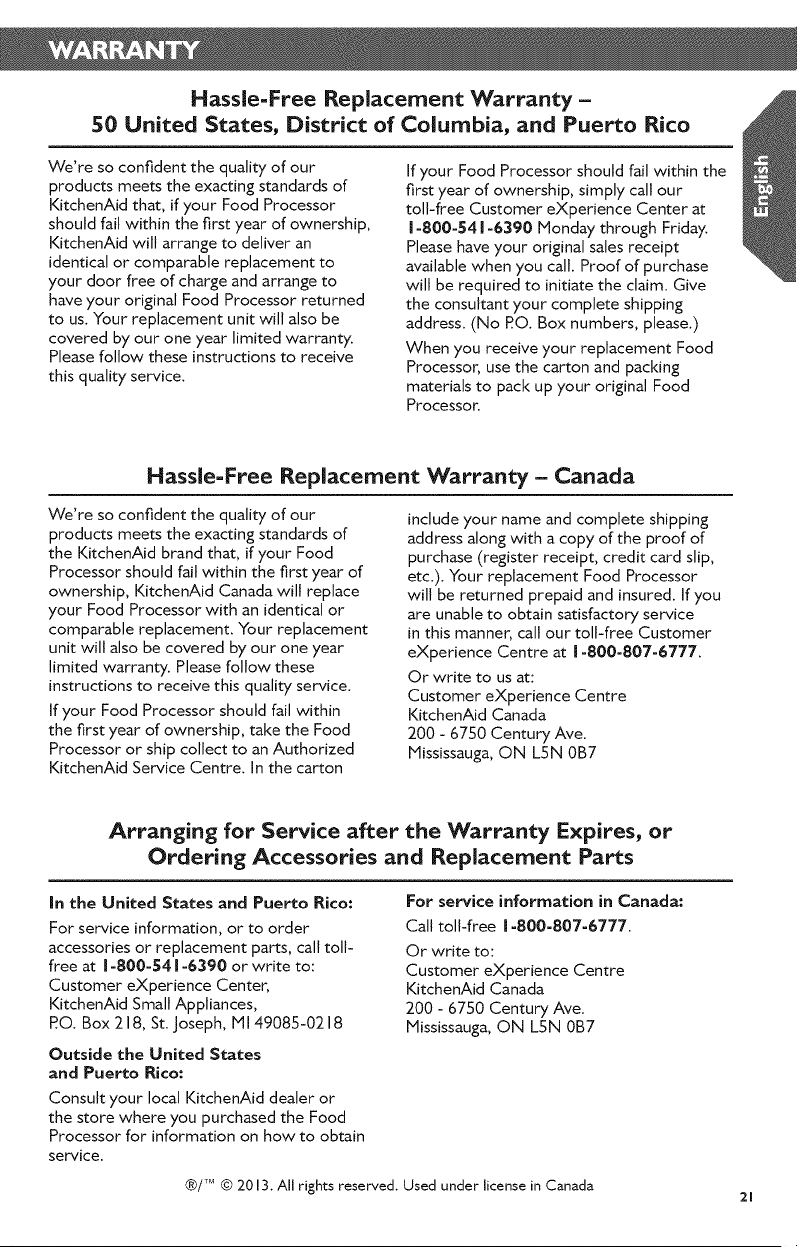 WARRANTY

Hassle-Free Replacement Warranty – 50 United States, District of Columbia, and Puerto Rico

We're so confident the quality of our products meets the exacting standards of KitchenAid that, if your Food Processor should fail within the first year of ownership, KitchenAid will arrange to deliver an identical or comparable replacement to your door free of charge and arrange to have your original Food Processor returned to us. Your replacement unit will also be covered by our one year limited warranty. Please follow these instructions to receive this quality service.

If your Food Processor should fail within the first year of ownership, simply call our toll-free Customer eXperience Center at 1-800-541-6390 Monday through Friday. Please have your original sales receipt available when you call. Proof of purchase will be required to initiate the claim. Give the consultant your complete shipping address. (No P.O. Box numbers, please.)

When you receive your replacement Food Processor, use the carton and packing materials to pack up your original Food Processor.

English

Hassle-Free Replacement Warranty – Canada

We're so confident the quality of our products meets the exacting standards of the KitchenAid brand that, if your Food Processor should fail within the first year of ownership, KitchenAid Canada will replace your Food Processor with an identical or comparable replacement. Your replacement unit will also be covered by our one year limited warranty. Please follow these instructions to receive this quality service.

If your Food Processor should fail within the first year of ownership, take the Food Processor or ship collect to an Authorized KitchenAid Service Centre. In the carton include your name and complete shipping address along with a copy of the proof of purchase (register receipt, credit card slip, etc.). Your replacement Food Processor will be returned prepaid and insured. If you are unable to obtain satisfactory service in this manner, call our toll-free Customer eXperience Centre at 1-800-807-6777.

Or write to us at:
Customer eXperience Centre
KitchenAid Canada
200 - 6750 Century Ave.
Mississauga, ON L5N 0B7

Arranging for Service after the Warranty Expires, or Ordering Accessories and Replacement Parts

In the United States and Puerto Rico:
For service information, or to order accessories or replacement parts, call toll-free at 1-800-541-6390 or write to:
Customer eXperience Center,
KitchenAid Small Appliances,
P.O. Box 218, St. Joseph, MI 49085-0218

Outside the United States and Puerto Rico:
Consult your local KitchenAid dealer or the store where you purchased the Food Processor for information on how to obtain service.

For service information in Canada:
Call toll-free 1-800-807-6777.
Or write to:
Customer eXperience Centre
KitchenAid Canada
200 - 6750 Century Ave.
Mississauga, ON L5N 0B7

®/™ © 2013. All rights reserved. Used under license in Canada

21